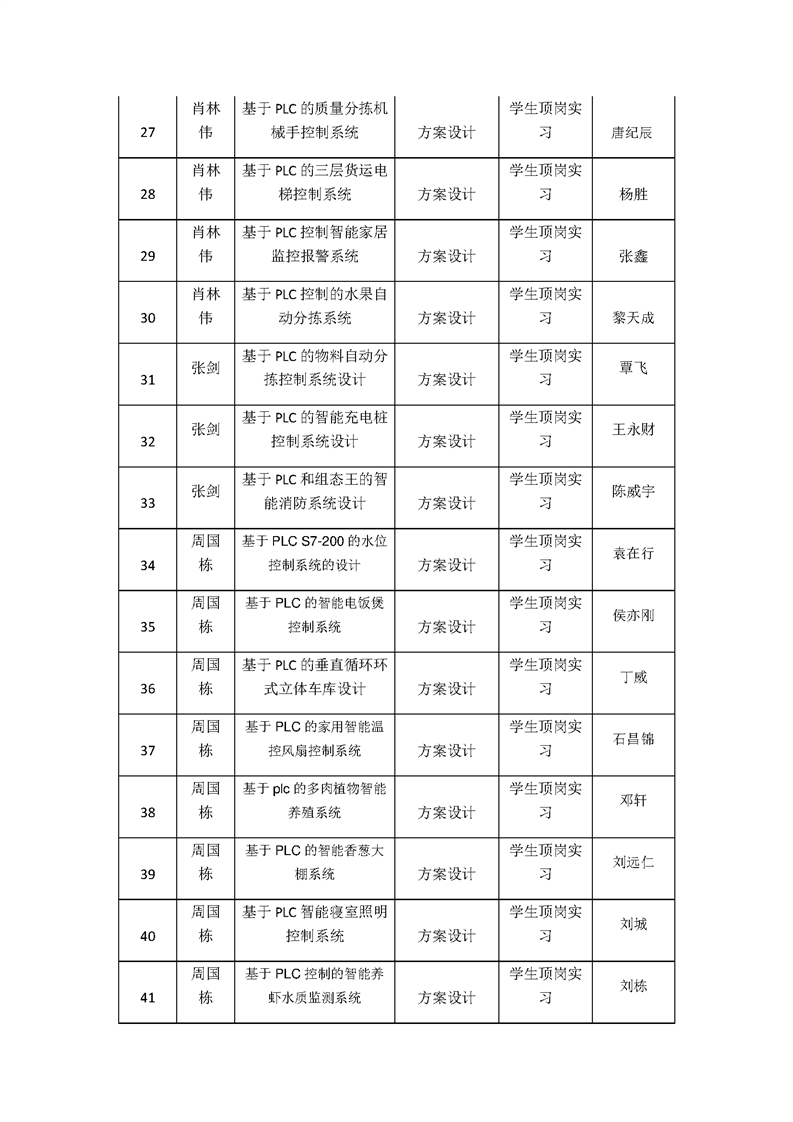 | 27 | 肖林伟 | 基于 PLC 的质量分拣机械手控制系统 | 方案设计 | 学生顶岗实习 | 唐纪辰 |
|---|---|---|---|---|---|
| 28 | 肖林伟 | 基于 PLC 的三层货运电梯控制系统 | 方案设计 | 学生顶岗实习 | 杨胜 |
| 29 | 肖林伟 | 基于 PLC 控制智能家居监控报警系统 | 方案设计 | 学生顶岗实习 | 张鑫 |
| 30 | 肖林伟 | 基于 PLC 控制的水果自动分拣系统 | 方案设计 | 学生顶岗实习 | 黎天成 |
| 31 | 张剑 | 基于 PLC 的物料自动分拣控制系统设计 | 方案设计 | 学生顶岗实习 | 覃飞 |
| 32 | 张剑 | 基于 PLC 的智能充电桩控制系统设计 | 方案设计 | 学生顶岗实习 | 王永财 |
| 33 | 张剑 | 基于 PLC 和组态王的智能消防系统设计 | 方案设计 | 学生顶岗实习 | 陈威宇 |
| 34 | 周国栋 | 基于 PLC S7-200 的水位控制系统的设计 | 方案设计 | 学生顶岗实习 | 袁在行 |
| 35 | 周国栋 | 基于 PLC 的智能电饭煲控制系统 | 方案设计 | 学生顶岗实习 | 侯亦刚 |
| 36 | 周国栋 | 基于 PLC 的垂直循环环式立体车库设计 | 方案设计 | 学生顶岗实习 | 丁威 |
| 37 | 周国栋 | 基于 PLC 的家用智能温控风扇控制系统 | 方案设计 | 学生顶岗实习 | 石昌锦 |
| 38 | 周国栋 | 基于 plc 的多肉植物智能养殖系统 | 方案设计 | 学生顶岗实习 | 邓轩 |
| 39 | 周国栋 | 基于 PLC 的智能香葱大棚系统 | 方案设计 | 学生顶岗实习 | 刘远仁 |
| 40 | 周国栋 | 基于 PLC 智能寝室照明控制系统 | 方案设计 | 学生顶岗实习 | 刘城 |
| 41 | 周国栋 | 基于 PLC 控制的智能养虾水质监测系统 | 方案设计 | 学生顶岗实习 | 刘栋 |